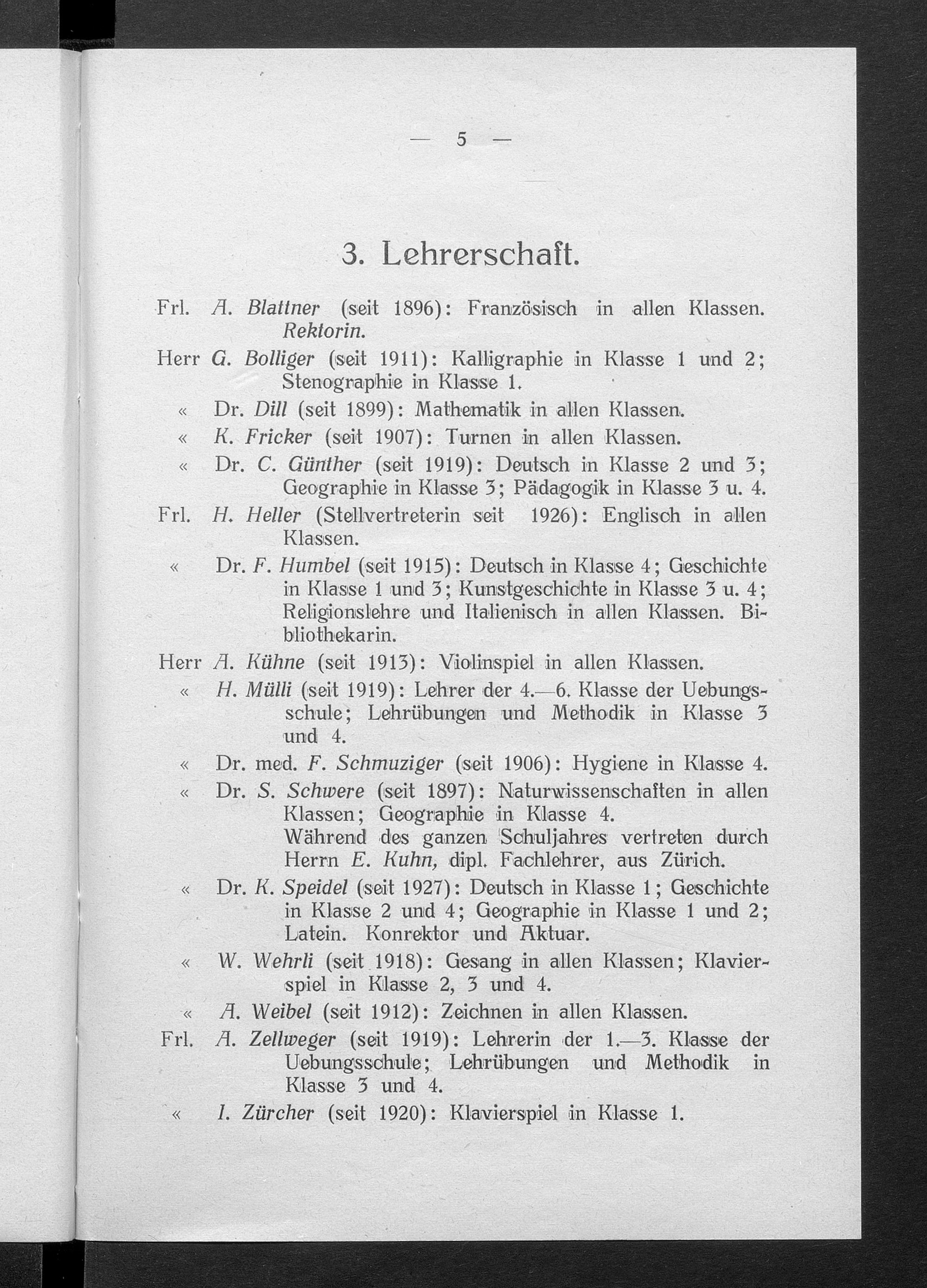 — 5 —

3. Lehrerschaft.

Frl. A. Blattner (seit 1896): Französisch in allen Klassen. Rektorin.

Herr G. Bolliger (seit 1911): Kalligraphie in Klasse 1 und 2; Stenographie in Klasse 1.

« Dr. Dill (seit 1899): Mathematik in allen Klassen.

« K. Fricker (seit 1907): Turnen in allen Klassen.

« Dr. C. Günther (seit 1919): Deutsch in Klasse 2 und 3; Geographie in Klasse 3; Pädagogik in Klasse 3 u. 4.

Frl. H. Heller (Stellvertreterin seit 1926): Englisch in allen Klassen.

« Dr. F. Humbel (seit 1915): Deutsch in Klasse 4; Geschichte in Klasse 1 und 3; Kunstgeschichte in Klasse 3 u. 4; Religionslehre und Italienisch in allen Klassen. Bibliothekarin.

Herr A. Kühne (seit 1913): Violinspiel in allen Klassen.

« H. Mülli (seit 1919): Lehrer der 4.—6. Klasse der Uebungsschule; Lehrübungen und Methodik in Klasse 3 und 4.

« Dr. med. F. Schmuziger (seit 1906): Hygiene in Klasse 4.

« Dr. S. Schwere (seit 1897): Naturwissenschaften in allen Klassen; Geographie in Klasse 4.
Während des ganzen Schuljahres vertreten durch Herrn E. Kuhn, dipl. Fachlehrer, aus Zürich.

« Dr. K. Speidel (seit 1927): Deutsch in Klasse 1; Geschichte in Klasse 2 und 4; Geographie in Klasse 1 und 2; Latein. Konrektor und Aktuar.

« W. Wehrli (seit 1918): Gesang in allen Klassen; Klavierspiel in Klasse 2, 3 und 4.

« A. Weibel (seit 1912): Zeichnen in allen Klassen.

Frl. A. Zellweger (seit 1919): Lehrerin der 1.—3. Klasse der Uebungsschule; Lehrübungen und Methodik in Klasse 3 und 4.

« I. Zürcher (seit 1920): Klavierspiel in Klasse 1.